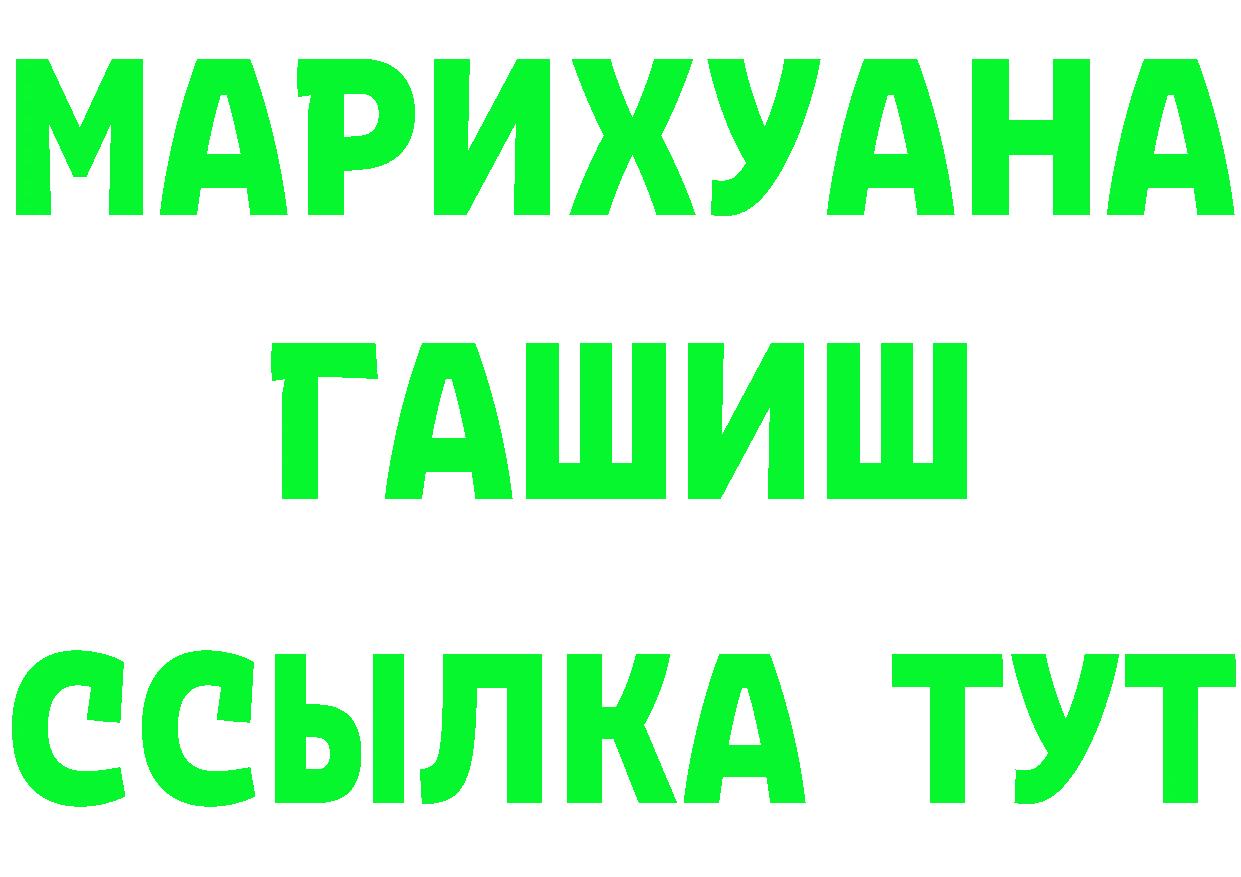 МАРИХУАНА
ГАШИШ
ССЫЛКА ТУТ